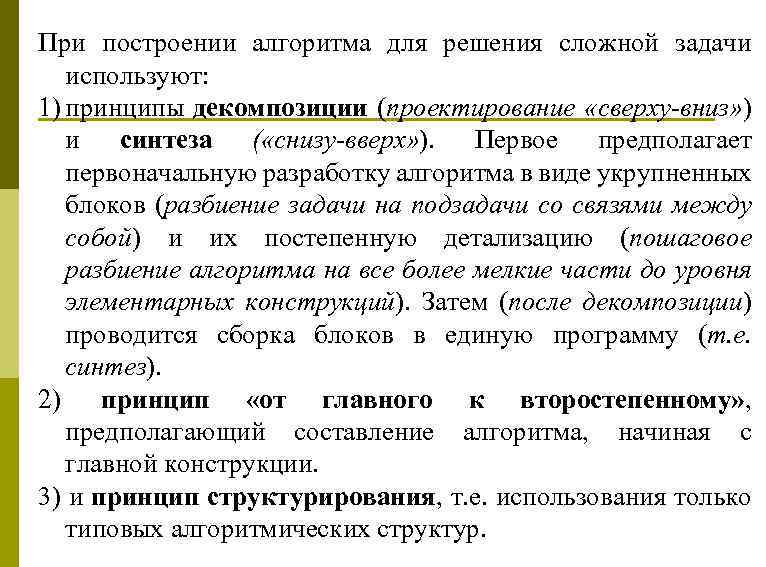 При построении алгоритма для решения сложной задачи используют:

1) принципы декомпозиции (проектирование «сверху-вниз») и синтеза («снизу-вверх»). Первое предполагает первоначальную разработку алгоритма в виде укрупненных блоков (разбиение задачи на подзадачи со связями между собой) и их постепенную детализацию (пошаговое разбиение алгоритма на все более мелкие части до уровня элементарных конструкций). Затем (после декомпозиции) проводится сборка блоков в единую программу (т.е. синтез).

2) принцип «от главного к второстепенному», предполагающий составление алгоритма, начиная с главной конструкции.

3) и принцип структурирования, т.е. использования только типовых алгоритмических структур.